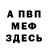 А ПВП
МЕФ
ЗДЕСЬ